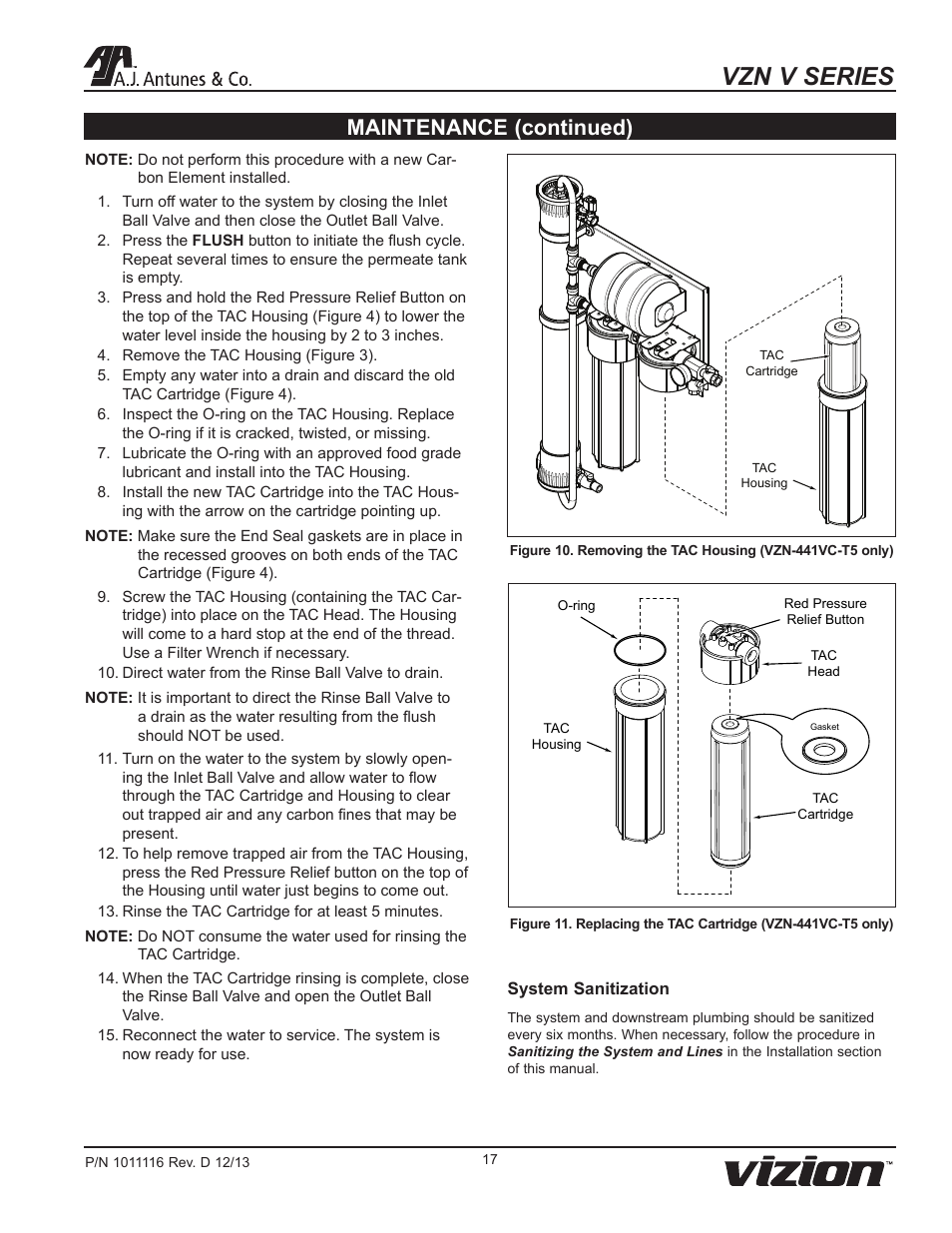 A.J. Antunes & Co.

VZN V SERIES

MAINTENANCE (continued)

NOTE: Do not perform this procedure with a new Carbon Element installed.

1. Turn off water to the system by closing the Inlet Ball Valve and then close the Outlet Ball Valve.
2. Press the FLUSH button to initiate the flush cycle. Repeat several times to ensure the permeate tank is empty.
3. Press and hold the Red Pressure Relief Button on the top of the TAC Housing (Figure 4) to lower the water level inside the housing by 2 to 3 inches.
4. Remove the TAC Housing (Figure 3).
5. Empty any water into a drain and discard the old TAC Cartridge (Figure 4).
6. Inspect the O-ring on the TAC Housing. Replace the O-ring if it is cracked, twisted, or missing.
7. Lubricate the O-ring with an approved food grade lubricant and install into the TAC Housing.
8. Install the new TAC Cartridge into the TAC Housing with the arrow on the cartridge pointing up.

NOTE: Make sure the End Seal gaskets are in place in the recessed grooves on both ends of the TAC Cartridge (Figure 4).

9. Screw the TAC Housing (containing the TAC Cartridge) into place on the TAC Head. The Housing will come to a hard stop at the end of the thread. Use a Filter Wrench if necessary.
10. Direct water from the Rinse Ball Valve to drain.

NOTE: It is important to direct the Rinse Ball Valve to a drain as the water resulting from the flush should NOT be used.

11. Turn on the water to the system by slowly opening the Inlet Ball Valve and allow water to flow through the TAC Cartridge and Housing to clear out trapped air and any carbon fines that may be present.
12. To help remove trapped air from the TAC Housing, press the Red Pressure Relief button on the top of the Housing until water just begins to come out.
13. Rinse the TAC Cartridge for at least 5 minutes.

NOTE: Do NOT consume the water used for rinsing the TAC Cartridge.

14. When the TAC Cartridge rinsing is complete, close the Rinse Ball Valve and open the Outlet Ball Valve.
15. Reconnect the water to service. The system is now ready for use.

TAC Cartridge
TAC Housing

Figure 10. Removing the TAC Housing (VZN-441VC-T5 only)

O-ring
Red Pressure Relief Button
TAC Head
TAC Housing
Gasket
TAC Cartridge

Figure 11. Replacing the TAC Cartridge (VZN-441VC-T5 only)

System Sanitization

The system and downstream plumbing should be sanitized every six months. When necessary, follow the procedure in Sanitizing the System and Lines in the Installation section of this manual.

P/N 1011116 Rev. D 12/13

17

vizion™